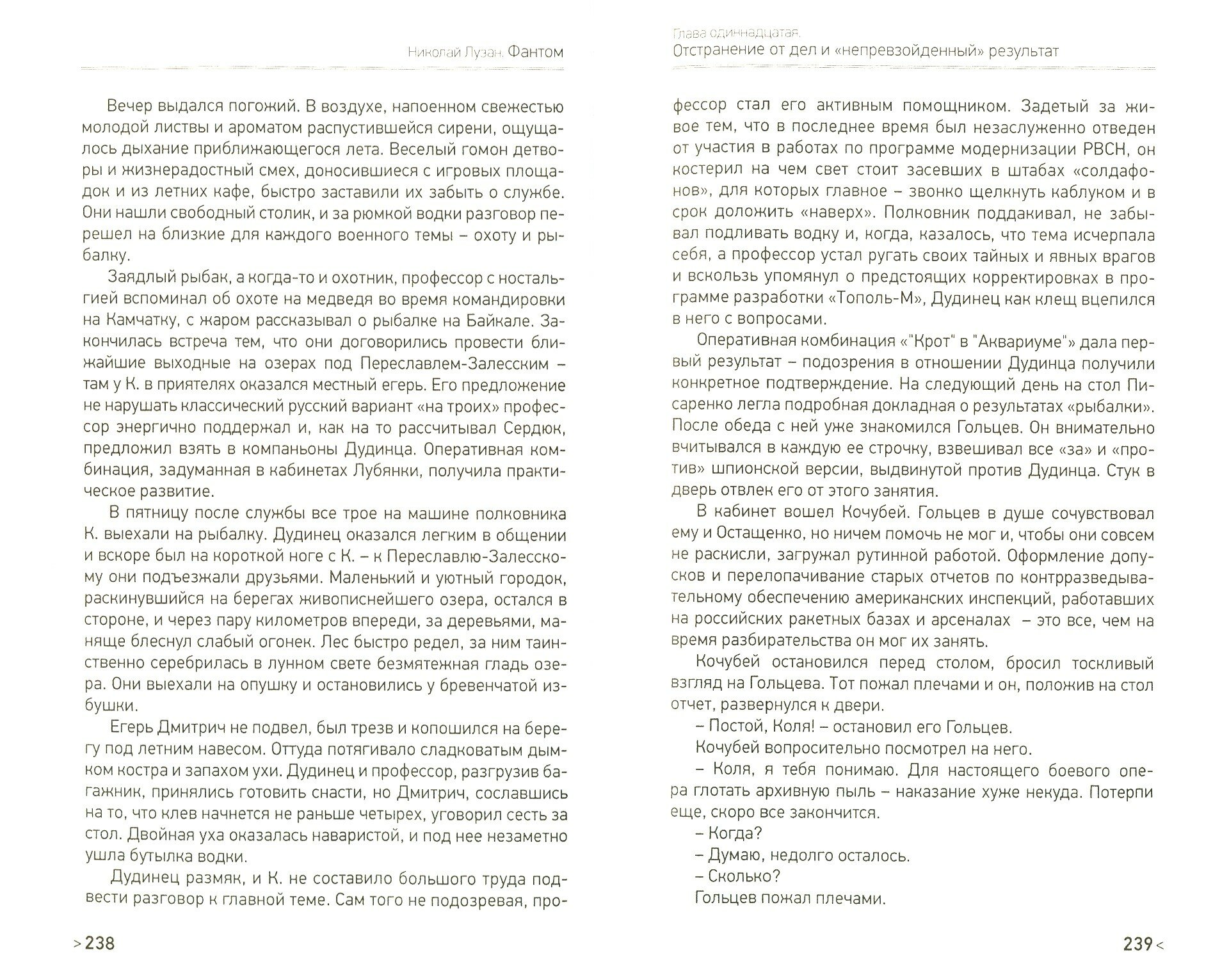 Николай Лузан. Фантом

Вечер выдался погожий. В воздухе, напоенном свежестью молодой листвы и ароматом распустившейся сирени, ощущалось дыхание приближающегося лета. Веселый гомон детворы и жизнерадостный смех, доносившиеся с игровых площадок и из летних кафе, быстро заставили их забыть о службе. Они нашли свободный столик, и за рюмкой водки разговор перешел на близкие для каждого военного темы – охоту и рыбалку.

Заядлый рыбак, а когда-то и охотник, профессор с ностальгией вспоминал об охоте на медведя во время командировки на Камчатку, с жаром рассказывал о рыбалке на Байкале. Закончилась встреча тем, что они договорились провести ближайшие выходные на озерах под Переславлем-Залесским – там у К. в приятелях оказался местный егерь. Его предложение не нарушать классический русский вариант «на троих» профессор энергично поддержал и, как на то рассчитывал Сердюк, предложил взять в компаньоны Дудинца. Оперативная комбинация, задуманная в кабинетах Лубянки, получила практическое развитие.

В пятницу после службы все трое на машине полковника К. выехали на рыбалку. Дудинец оказался легким в общении и вскоре был на короткой ноге с К. – к Переславлю-Залесскому они подъезжали друзьями. Маленький и уютный городок, раскинувшийся на берегах живописнейшего озера, остался в стороне, и через пару километров впереди, за деревьями, маняще блеснул слабый огонек. Лес быстро редел, за ним таинственно серебрилась в лунном свете безмятежная гладь озера. Они выехали на опушку и остановились у бревенчатой избушки.

Егерь Дмитрич не подвел, был трезв и копошился на берегу под летним навесом. Оттуда потягивало сладковатым дымком костра и запахом ухи. Дудинец и профессор, разгрузив багажник, принялись готовить снасти, но Дмитрич, сославшись на то, что клев начнется не раньше четырех, уговорил сесть за стол. Двойная уха оказалась наваристой, и под нее незаметно ушла бутылка водки.

Дудинец размяк, и К. не составило большого труда подвести разговор к главной теме. Сам того не подозревая, про-

>238

Глава одиннадцатая.
Отстранение от дел и «непревзойденный» результат

фессор стал его активным помощником. Задетый за живое тем, что в последнее время был незаслуженно отведен от участия в работах по программе модернизации РВСН, он костерил на чем свет стоит засевших в штабах «солдафонов», для которых главное – звонко щелкнуть каблуком и в срок доложить «наверх». Полковник поддакивал, не забывал подливать водку и, когда, казалось, что тема исчерпала себя, а профессор устал ругать своих тайных и явных врагов и вскользь упомянул о предстоящих корректировках в программе разработки «Тополь-М», Дудинец как клещ вцепился в него с вопросами.

Оперативная комбинация «"Крот" в "Аквариуме"» дала первый результат – подозрения в отношении Дудинца получили конкретное подтверждение. На следующий день на стол Писаренко легла подробная докладная о результатах «рыбалки». После обеда с ней уже знакомился Гольцев. Он внимательно вчитывался в каждую ее строчку, взвешивал все «за» и «против» шпионской версии, выдвинутой против Дудинца. Стук в дверь отвлек его от этого занятия.

В кабинет вошел Кочубей. Гольцев в душе сочувствовал ему и Остащенко, но ничем помочь не мог и, чтобы они совсем не раскисли, загружал рутинной работой. Оформление допусков и перелопачивание старых отчетов по контрразведывательному обеспечению американских инспекций, работавших на российских ракетных базах и арсеналах – это все, чем на время разбирательства он мог их занять.

Кочубей остановился перед столом, бросил тоскливый взгляд на Гольцева. Тот пожал плечами и он, положив на стол отчет, развернулся к двери.

– Постой, Коля! – остановил его Гольцев.

Кочубей вопросительно посмотрел на него.

– Коля, я тебя понимаю. Для настоящего боевого опера глотать архивную пыль – наказание хуже некуда. Потерпи еще, скоро все закончится.

– Когда?

– Думаю, недолго осталось.

– Сколько?

Гольцев пожал плечами.

239<